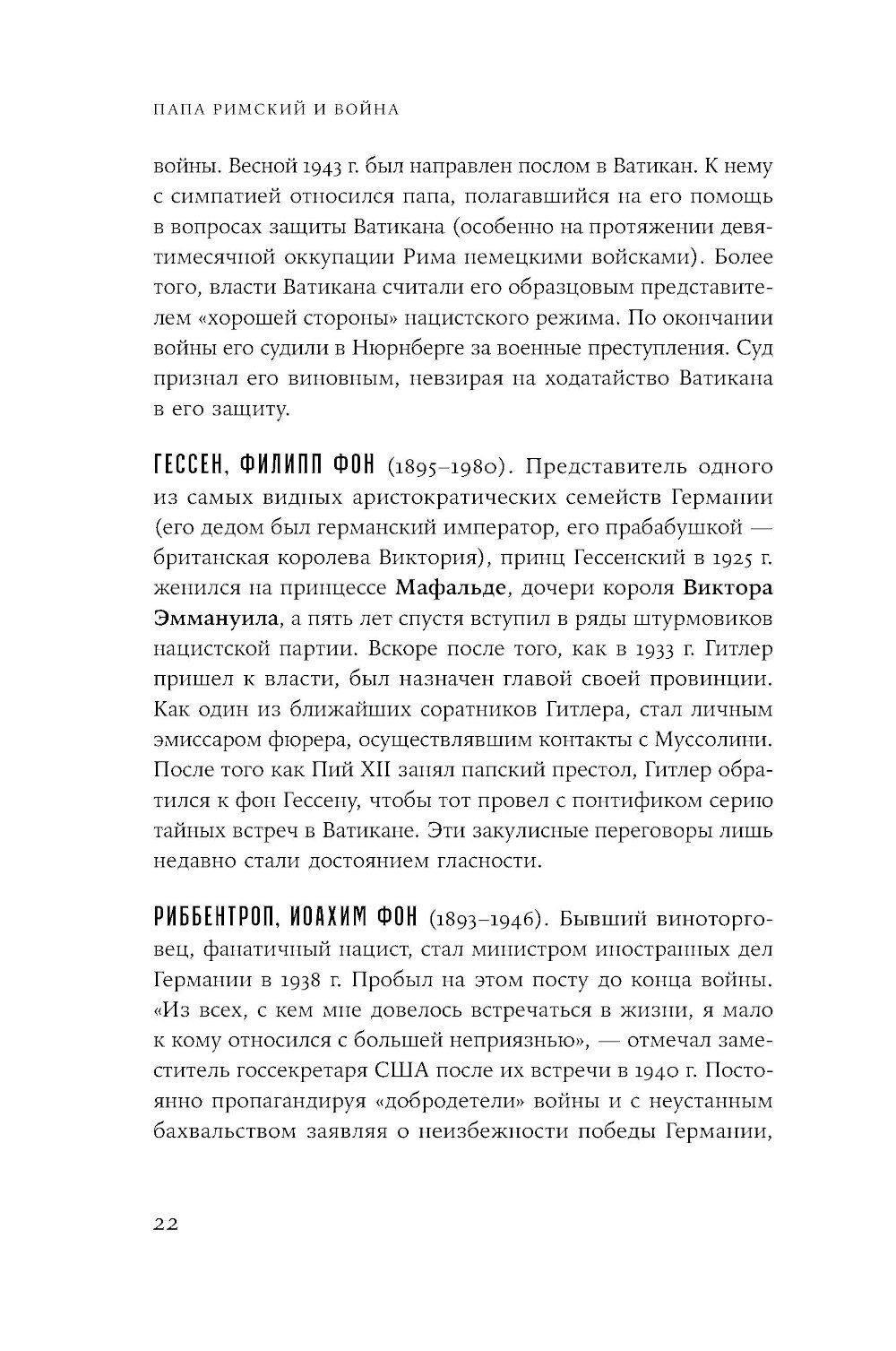 ПАПА РИМСКИЙ И ВОЙНА

войны. Весной 1943 г. был направлен послом в Ватикан. К нему с симпатией относился папа, полагавшийся на его помощь в вопросах защиты Ватикана (особенно на протяжении девятимесячной оккупации Рима немецкими войсками). Более того, власти Ватикана считали его образцовым представителем «хорошей стороны» нацистского режима. По окончании войны его судили в Нюрнберге за военные преступления. Суд признал его виновным, невзирая на ходатайство Ватикана в его защиту.

ГЕССЕН, ФИЛИПП ФОН (1895–1980). Представитель одного из самых видных аристократических семейств Германии (его дедом был германский император, его прабабушкой — британская королева Виктория), принц Гессенский в 1925 г. женился на принцессе Мафальде, дочери короля Виктора Эммануила, а пять лет спустя вступил в ряды штурмовиков нацистской партии. Вскоре после того, как в 1933 г. Гитлер пришел к власти, был назначен главой своей провинции. Как один из ближайших соратников Гитлера, стал личным эмиссаром фюрера, осуществлявшим контакты с Муссолини. После того как Пий XII занял папский престол, Гитлер обратился к фон Гессену, чтобы тот провел с понтификом серию тайных встреч в Ватикане. Эти закулисные переговоры лишь недавно стали достоянием гласности.

РИББЕНТРОП, ИОАХИМ ФОН (1893–1946). Бывший виноторговец, фанатичный нацист, стал министром иностранных дел Германии в 1938 г. Пробыл на этом посту до конца войны. «Из всех, с кем мне довелось встречаться в жизни, я мало к кому относился с большей неприязнью», — отмечал заместитель госсекретаря США после их встречи в 1940 г. Постоянно пропагандируя «добродетели» войны и с неустанным бахвальством заявляя о неизбежности победы Германии,

22